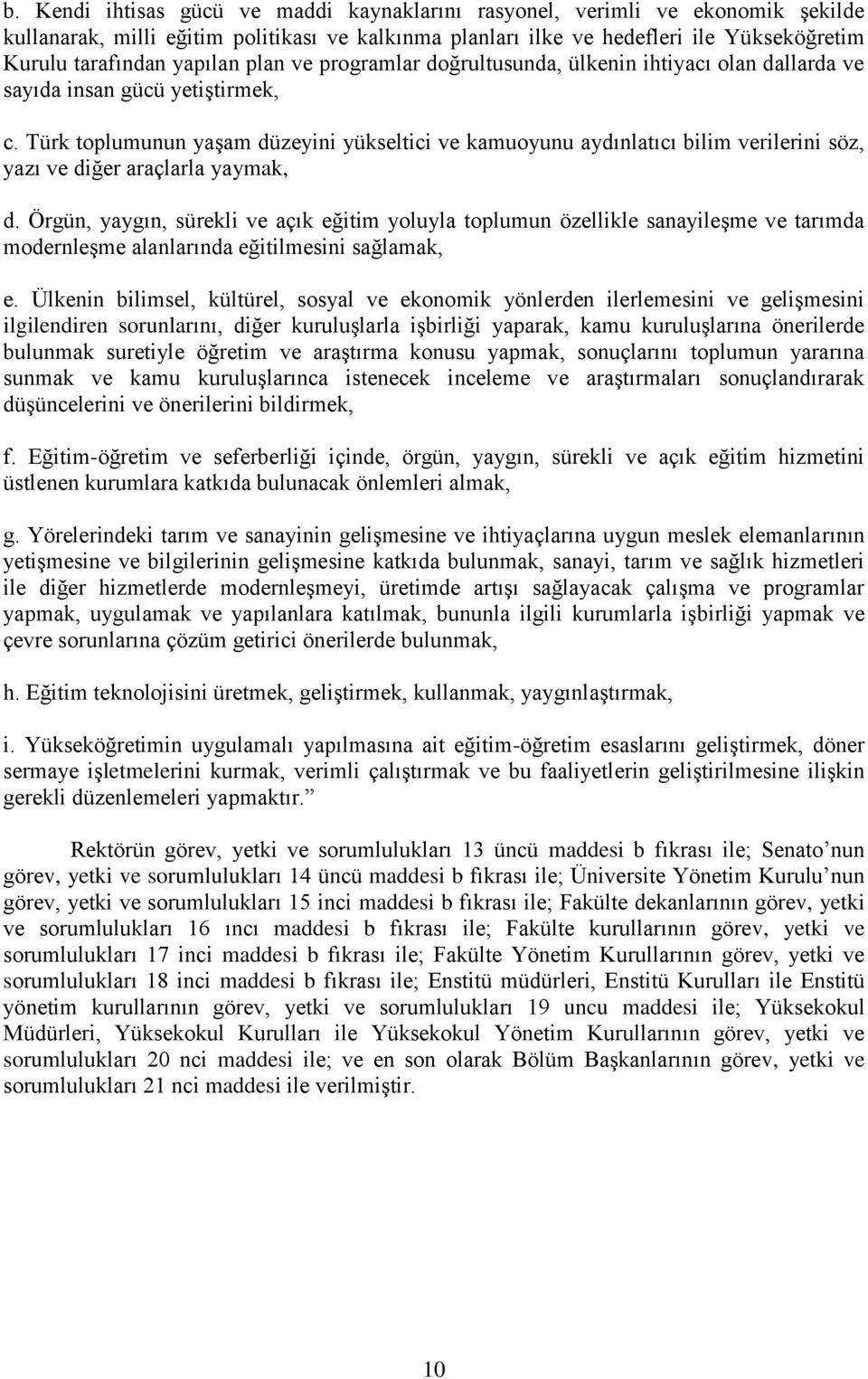 b. Kendi ihtisas gücü ve maddi kaynaklarını rasyonel, verimli ve ekonomik şekilde kullanarak, milli eğitim politikası ve kalkınma planları ilke ve hedefleri ile Yükseköğretim Kurulu tarafından yapılan plan ve programlar doğrultusunda, ülkenin ihtiyacı olan dallarda ve sayıda insan gücü yetiştirmek,

c. Türk toplumunun yaşam düzeyini yükseltici ve kamuoyunu aydınlatıcı bilim verilerini söz, yazı ve diğer araçlarla yaymak,

d. Örgün, yaygın, sürekli ve açık eğitim yoluyla toplumun özellikle sanayileşme ve tarımda modernleşme alanlarında eğitilmesini sağlamak,

e. Ülkenin bilimsel, kültürel, sosyal ve ekonomik yönlerden ilerlemesini ve gelişmesini ilgilendiren sorunlarını, diğer kuruluşlarla işbirliği yaparak, kamu kuruluşlarına önerilerde bulunmak suretiyle öğretim ve araştırma konusu yapmak, sonuçlarını toplumun yararına sunmak ve kamu kuruluşlarınca istenecek inceleme ve araştırmaları sonuçlandırarak düşüncelerini ve önerilerini bildirmek,

f. Eğitim-öğretim ve seferberliği içinde, örgün, yaygın, sürekli ve açık eğitim hizmetini üstlenen kurumlara katkıda bulunacak önlemleri almak,

g. Yörelerindeki tarım ve sanayinin gelişmesine ve ihtiyaçlarına uygun meslek elemanlarının yetişmesine ve bilgilerinin gelişmesine katkıda bulunmak, sanayi, tarım ve sağlık hizmetleri ile diğer hizmetlerde modernleşmeyi, üretimde artışı sağlayacak çalışma ve programlar yapmak, uygulamak ve yapılanlara katılmak, bununla ilgili kurumlarla işbirliği yapmak ve çevre sorunlarına çözüm getirici önerilerde bulunmak,

h. Eğitim teknolojisini üretmek, geliştirmek, kullanmak, yaygınlaştırmak,

i. Yükseköğretimin uygulamalı yapılmasına ait eğitim-öğretim esaslarını geliştirmek, döner sermaye işletmelerini kurmak, verimli çalıştırmak ve bu faaliyetlerin geliştirilmesine ilişkin gerekli düzenlemeleri yapmaktır.”

Rektörün görev, yetki ve sorumlulukları 13 üncü maddesi b fıkrası ile; Senato’nun görev, yetki ve sorumlulukları 14 üncü maddesi b fıkrası ile; Üniversite Yönetim Kurulu’nun görev, yetki ve sorumlulukları 15 inci maddesi b fıkrası ile; Fakülte dekanlarının görev, yetki ve sorumlulukları 16 ıncı maddesi b fıkrası ile; Fakülte kurullarının görev, yetki ve sorumlulukları 17 inci maddesi b fıkrası ile; Fakülte Yönetim Kurullarının görev, yetki ve sorumlulukları 18 inci maddesi b fıkrası ile; Enstitü müdürleri, Enstitü Kurulları ile Enstitü yönetim kurullarının görev, yetki ve sorumlulukları 19 uncu maddesi ile; Yüksekokul Müdürleri, Yüksekokul Kurulları ile Yüksekokul Yönetim Kurullarının görev, yetki ve sorumlulukları 20 nci maddesi ile; ve en son olarak Bölüm Başkanlarının görev, yetki ve sorumlulukları 21 nci maddesi ile verilmiştir.

10